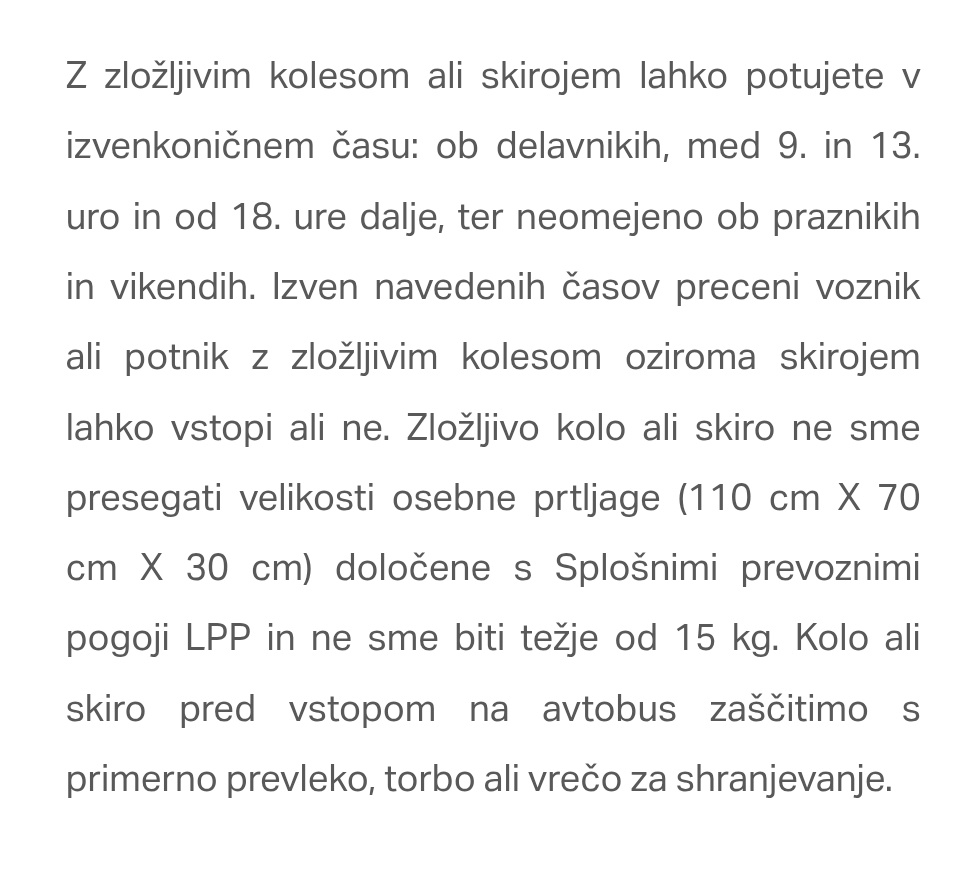 Z zložljivim kolesom ali skirojem lahko potujete v izvenkoničnem času: ob delavnikih, med 9. in 13. uro in od 18. ure dalje, ter neomejeno ob praznikih in vikendih. Izven navedenih časov preceni voznik ali potnik z zložljivim kolesom oziroma skirojem lahko vstopi ali ne. Zložljivo kolo ali skiro ne sme presegati velikosti osebne prtljage (110 cm X 70 cm X 30 cm) določene s Splošnimi prevoznimi pogoji LPP in ne sme biti težje od 15 kg. Kolo ali skiro pred vstopom na avtobus zaščitimo s primerno prevleko, torbo ali vrečo za shranjevanje.